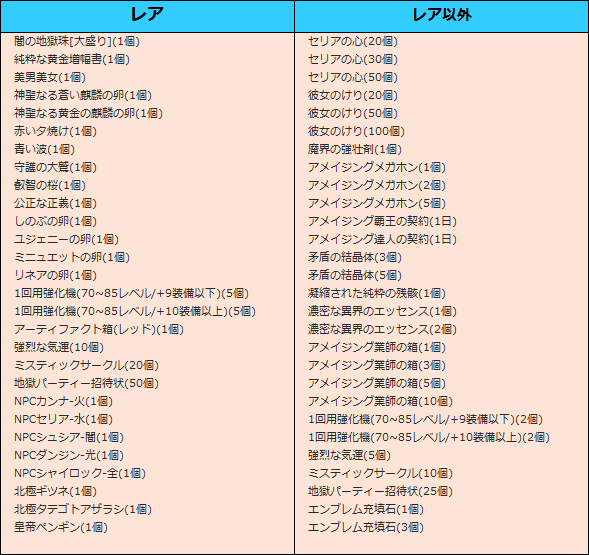 | レア | レア以外 |
|---|---|
| 闇の地獄珠[大盛り](1個) | セリアの心(20個) |
| 純粋な黄金増幅書(1個) | セリアの心(30個) |
| 美男美女(1個) | セリアの心(50個) |
| 神聖なる蒼い麒麟の卵(1個) | 彼女のけり(20個) |
| 神聖なる黄金の麒麟の卵(1個) | 彼女のけり(50個) |
| 赤い夕焼け(1個) | 彼女のけり(100個) |
| 青い波(1個) | 魔界の強壮剤(1個) |
| 守護の大鷲(1個) | アメイジングメガホン(1個) |
| 叡智の桜(1個) | アメイジングメガホン(2個) |
| 公正な正義(1個) | アメイジングメガホン(5個) |
| しのぶの卵(1個) | アメイジング覇王の契約(1日) |
| ユジェニーの卵(1個) | アメイジング達人の契約(1日) |
| ミニュエットの卵(1個) | 矛盾の結晶体(3個) |
| リネアの卵(1個) | 矛盾の結晶体(5個) |
| 1回用強化機(70~85レベル/+9装備以下)(5個) | 凝縮された純粋の残骸(1個) |
| 1回用強化機(70~85レベル/+10装備以上)(5個) | 濃密な異界のエッセンス(1個) |
| アーティファクト箱(レッド)(1個) | 濃密な異界のエッセンス(2個) |
| 強烈な気運(10個) | アメイジング業師の箱(1個) |
| ミスティックサークル(20個) | アメイジング業師の箱(3個) |
| 地獄パーティー招待状(50個) | アメイジング業師の箱(5個) |
| NPCカンナ-火(1個) | アメイジング業師の箱(10個) |
| NPCセリア-水(1個) | 1回用強化機(70~85レベル/+9装備以下)(2個) |
| NPCシュシア-闇(1個) | 1回用強化機(70~85レベル/+10装備以上)(2個) |
| NPCダンジン-光(1個) | 強烈な気運(5個) |
| NPCシャイロック-全(1個) | ミスティックサークル(10個) |
| 北極ギツネ(1個) | 地獄パーティー招待状(25個) |
| 北極タテゴトアザラシ(1個) | エンブレム充填石(1個) |
| 皇帝ペンギン(1個) | エンブレム充填石(3個) |